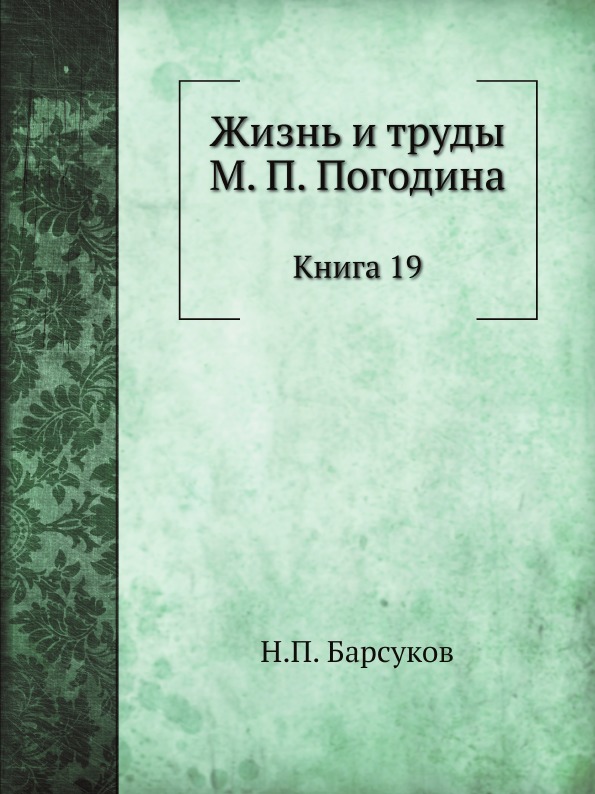 Жизнь и труды М. П. Погодина

Книга 19

Н.П. Барсуков